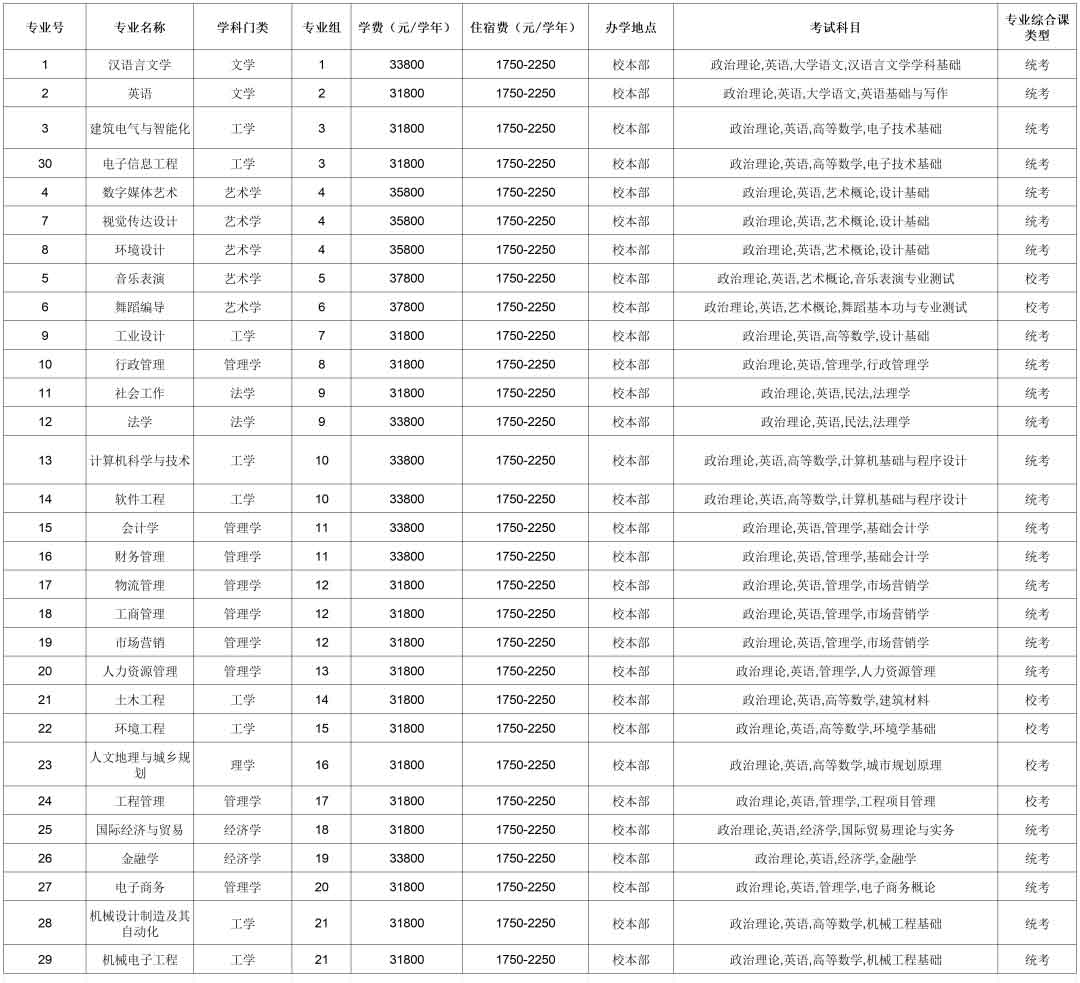 | 专业号 | 专业名称 | 学科门类 | 专业组 | 学费（元/学年） | 住宿费（元/学年） | 办学地点 | 考试科目 | 专业综合课类型 |
|---|---|---|---|---|---|---|---|---|
| 1 | 汉语言文学 | 文学 | 1 | 33800 | 1750-2250 | 校本部 | 政治理论,英语,大学语文,汉语言文学学科基础 | 统考 |
| 2 | 英语 | 文学 | 2 | 31800 | 1750-2250 | 校本部 | 政治理论,英语,大学语文,英语基础与写作 | 统考 |
| 3 | 建筑电气与智能化 | 工学 | 3 | 31800 | 1750-2250 | 校本部 | 政治理论,英语,高等数学,电子技术基础 | 统考 |
| 30 | 电子信息工程 | 工学 | 3 | 31800 | 1750-2250 | 校本部 | 政治理论,英语,高等数学,电子技术基础 | 统考 |
| 4 | 数字媒体艺术 | 艺术学 | 4 | 35800 | 1750-2250 | 校本部 | 政治理论,英语,艺术概论,设计基础 | 统考 |
| 7 | 视觉传达设计 | 艺术学 | 4 | 35800 | 1750-2250 | 校本部 | 政治理论,英语,艺术概论,设计基础 | 统考 |
| 8 | 环境设计 | 艺术学 | 4 | 35800 | 1750-2250 | 校本部 | 政治理论,英语,艺术概论,设计基础 | 统考 |
| 5 | 音乐表演 | 艺术学 | 5 | 37800 | 1750-2250 | 校本部 | 政治理论,英语,艺术概论,音乐表演专业测试 | 校考 |
| 6 | 舞蹈编导 | 艺术学 | 6 | 37800 | 1750-2250 | 校本部 | 政治理论,英语,艺术概论,舞蹈基本功与专业测试 | 校考 |
| 9 | 工业设计 | 工学 | 7 | 31800 | 1750-2250 | 校本部 | 政治理论,英语,高等数学,设计基础 | 统考 |
| 10 | 行政管理 | 管理学 | 8 | 31800 | 1750-2250 | 校本部 | 政治理论,英语,管理学,行政管理学 | 统考 |
| 11 | 社会工作 | 法学 | 9 | 31800 | 1750-2250 | 校本部 | 政治理论,英语,民法,法理学 | 统考 |
| 12 | 法学 | 法学 | 9 | 33800 | 1750-2250 | 校本部 | 政治理论,英语,民法,法理学 | 统考 |
| 13 | 计算机科学与技术 | 工学 | 10 | 33800 | 1750-2250 | 校本部 | 政治理论,英语,高等数学,计算机基础与程序设计 | 统考 |
| 14 | 软件工程 | 工学 | 10 | 33800 | 1750-2250 | 校本部 | 政治理论,英语,高等数学,计算机基础与程序设计 | 统考 |
| 15 | 会计学 | 管理学 | 11 | 33800 | 1750-2250 | 校本部 | 政治理论,英语,管理学,基础会计学 | 统考 |
| 16 | 财务管理 | 管理学 | 11 | 33800 | 1750-2250 | 校本部 | 政治理论,英语,管理学,基础会计学 | 统考 |
| 17 | 物流管理 | 管理学 | 12 | 31800 | 1750-2250 | 校本部 | 政治理论,英语,管理学,市场营销学 | 统考 |
| 18 | 工商管理 | 管理学 | 12 | 31800 | 1750-2250 | 校本部 | 政治理论,英语,管理学,市场营销学 | 统考 |
| 19 | 市场营销 | 管理学 | 12 | 31800 | 1750-2250 | 校本部 | 政治理论,英语,管理学,市场营销学 | 统考 |
| 20 | 人力资源管理 | 管理学 | 13 | 31800 | 1750-2250 | 校本部 | 政治理论,英语,管理学,人力资源管理 | 统考 |
| 21 | 土木工程 | 工学 | 14 | 31800 | 1750-2250 | 校本部 | 政治理论,英语,高等数学,建筑材料 | 校考 |
| 22 | 环境工程 | 工学 | 15 | 31800 | 1750-2250 | 校本部 | 政治理论,英语,高等数学,环境学基础 | 校考 |
| 23 | 人文地理与城乡规划 | 理学 | 16 | 31800 | 1750-2250 | 校本部 | 政治理论,英语,高等数学,城市规划原理 | 校考 |
| 24 | 工程管理 | 管理学 | 17 | 31800 | 1750-2250 | 校本部 | 政治理论,英语,管理学,工程项目管理 | 校考 |
| 25 | 国际经济与贸易 | 经济学 | 18 | 31800 | 1750-2250 | 校本部 | 政治理论,英语,经济学,国际贸易理论与实务 | 统考 |
| 26 | 金融学 | 经济学 | 19 | 33800 | 1750-2250 | 校本部 | 政治理论,英语,经济学,金融学 | 统考 |
| 27 | 电子商务 | 管理学 | 20 | 31800 | 1750-2250 | 校本部 | 政治理论,英语,管理学,电子商务概论 | 统考 |
| 28 | 机械设计制造及其自动化 | 工学 | 21 | 31800 | 1750-2250 | 校本部 | 政治理论,英语,高等数学,机械工程基础 | 统考 |
| 29 | 机械电子工程 | 工学 | 21 | 31800 | 1750-2250 | 校本部 | 政治理论,英语,高等数学,机械工程基础 | 统考 |